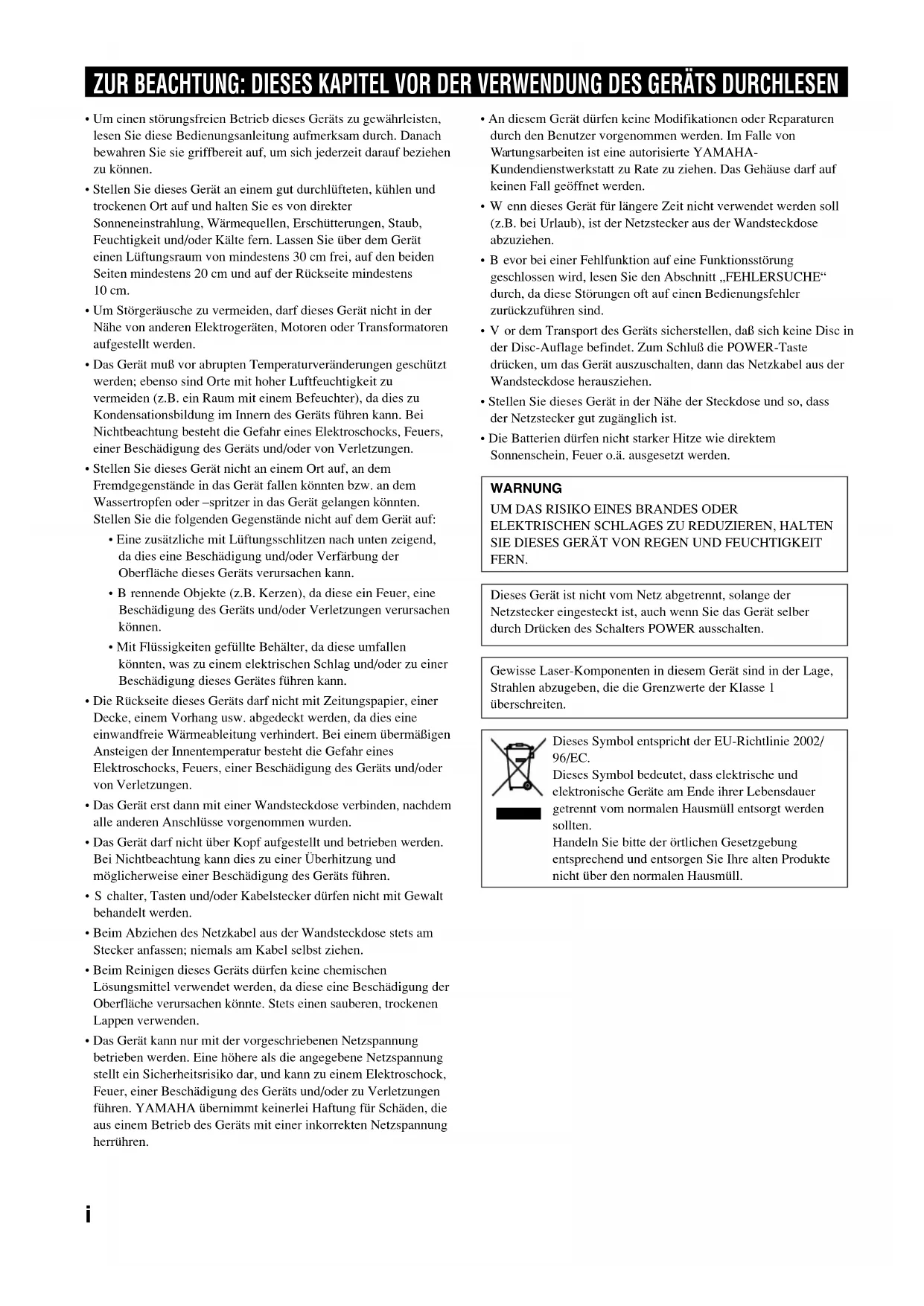 ZUR BEACHTUNG: DIESES KAPITEL VOR DER VERWENDUNG DES GERÄTS DURCHLESEN

• Um einen störungsfreien Betrieb dieses Geräts zu gewährleisten, lesen Sie diese Bedienungsanleitung aufmerksam durch. Danach bewahren Sie sie griffbereit auf, um sich jederzeit darauf beziehen zu können.

• Stellen Sie dieses Gerät an einem gut durchlüfteten, kühlen und trockenen Ort auf und halten Sie es von direkter Sonneneinstrahlung, Wärmequellen, Erschütterungen, Staub, Feuchtigkeit und/oder Kälte fern. Lassen Sie über dem Gerät einen Lüftungsraum von mindestens 30 cm frei, auf den beiden Seiten mindestens 20 cm und auf der Rückseite mindestens 10 cm.

• Um Störgeräusche zu vermeiden, darf dieses Gerät nicht in der Nähe von anderen Elektrogeräten, Motoren oder Transformatoren aufgestellt werden.

• Das Gerät muß vor abrupten Temperaturveränderungen geschützt werden; ebenso sind Orte mit hoher Luftfeuchtigkeit zu vermeiden (z.B. ein Raum mit einem Befeuchter), da dies zu Kondensationsbildung im Innern des Geräts führen kann. Bei Nichtbeachtung besteht die Gefahr eines Elektroschocks, Feuers, einer Beschädigung des Geräts und/oder von Verletzungen.

• Stellen Sie dieses Gerät nicht an einem Ort auf, an dem Fremdgegenstände in das Gerät fallen könnten bzw. an dem Wassertropfen oder –spritzer in das Gerät gelangen könnten. Stellen Sie die folgenden Gegenstände nicht auf dem Gerät auf:

• Eine zusätzliche mit Lüftungsschlitzen nach unten zeigend, da dies eine Beschädigung und/oder Verfärbung der Oberfläche dieses Geräts verursachen kann.

• B rennende Objekte (z.B. Kerzen), da diese ein Feuer, eine Beschädigung des Geräts und/oder Verletzungen verursachen können.

• Mit Flüssigkeiten gefüllte Behälter, da diese umfallen könnten, was zu einem elektrischen Schlag und/oder zu einer Beschädigung dieses Gerätes führen kann.

• Die Rückseite dieses Geräts darf nicht mit Zeitungspapier, einer Decke, einem Vorhang usw. abgedeckt werden, da dies eine einwandfreie Wärmeableitung verhindert. Bei einem übermäßigen Ansteigen der Innentemperatur besteht die Gefahr eines Elektroschocks, Feuers, einer Beschädigung des Geräts und/oder von Verletzungen.

• Das Gerät erst dann mit einer Wandsteckdose verbinden, nachdem alle anderen Anschlüsse vorgenommen wurden.

• Das Gerät darf nicht über Kopf aufgestellt und betrieben werden. Bei Nichtbeachtung kann dies zu einer Überhitzung und möglicherweise einer Beschädigung des Geräts führen.

• S chalter, Tasten und/oder Kabelstecker dürfen nicht mit Gewalt behandelt werden.

• Beim Abziehen des Netzkabel aus der Wandsteckdose stets am Stecker anfassen; niemals am Kabel selbst ziehen.

• Beim Reinigen dieses Geräts dürfen keine chemischen Lösungsmittel verwendet werden, da diese eine Beschädigung der Oberfläche verursachen könnte. Stets einen sauberen, trockenen Lappen verwenden.

• Das Gerät kann nur mit der vorgeschriebenen Netzspannung betrieben werden. Eine höhere als die angegebene Netzspannung stellt ein Sicherheitsrisiko dar, und kann zu einem Elektroschock, Feuer, einer Beschädigung des Geräts und/oder zu Verletzungen führen. YAMAHA übernimmt keinerlei Haftung für Schäden, die aus einem Betrieb des Geräts mit einer inkorrekten Netzspannung herrühren.

• An diesem Gerät dürfen keine Modifikationen oder Reparaturen durch den Benutzer vorgenommen werden. Im Falle von Wartungsarbeiten ist eine autorisierte YAMAHA-Kundendienstwerkstatt zu Rate zu ziehen. Das Gehäuse darf auf keinen Fall geöffnet werden.

• W enn dieses Gerät für längere Zeit nicht verwendet werden soll (z.B. bei Urlaub), ist der Netzstecker aus der Wandsteckdose abzuziehen.

• B evor bei einer Fehlfunktion auf eine Funktionsstörung geschlossen wird, lesen Sie den Abschnitt „FEHLERSUCHE“ durch, da diese Störungen oft auf einen Bedienungsfehler zurückzuführen sind.

• V or dem Transport des Geräts sicherstellen, daß sich keine Disc in der Disc-Auflage befindet. Zum Schluß die POWER-Taste drücken, um das Gerät auszuschalten, dann das Netzkabel aus der Wandsteckdose herausziehen.

• Stellen Sie dieses Gerät in der Nähe der Steckdose und so, dass der Netzstecker gut zugänglich ist.

• Die Batterien dürfen nicht starker Hitze wie direktem Sonnenschein, Feuer o.ä. ausgesetzt werden.

WARNUNG
UM DAS RISIKO EINES BRANDES ODER ELEKTRISCHEN SCHLAGES ZU REDUZIEREN, HALTEN SIE DIESES GERÄT VON REGEN UND FEUCHTIGKEIT FERN.

Dieses Gerät ist nicht vom Netz abgetrennt, solange der Netzstecker eingesteckt ist, auch wenn Sie das Gerät selber durch Drücken des Schalters POWER ausschalten.

Gewisse Laser-Komponenten in diesem Gerät sind in der Lage, Strahlen abzugeben, die die Grenzwerte der Klasse 1 überschreiten.

Dieses Symbol entspricht der EU-Richtlinie 2002/96/EC.
Dieses Symbol bedeutet, dass elektrische und elektronische Geräte am Ende ihrer Lebensdauer getrennt vom normalen Hausmüll entsorgt werden sollten.
Handeln Sie bitte der örtlichen Gesetzgebung entsprechend und entsorgen Sie Ihre alten Produkte nicht über den normalen Hausmüll.

i